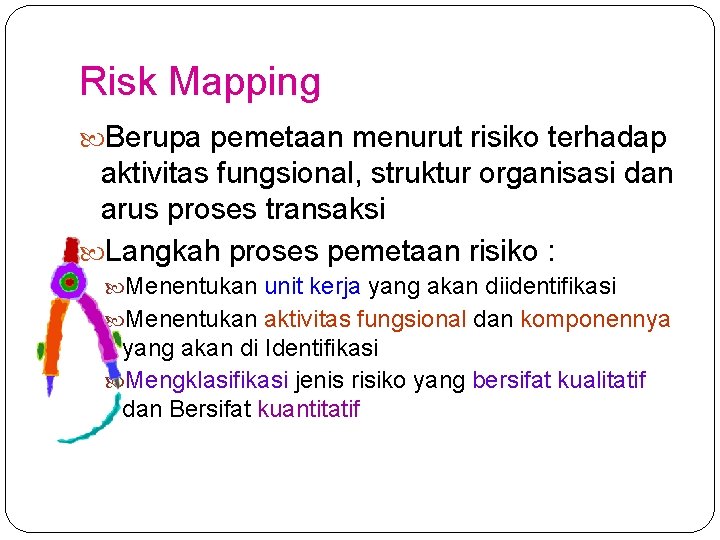 Risk Mapping

Berupa pemetaan menurut risiko terhadap aktivitas fungsional, struktur organisasi dan arus proses transaksi

Langkah proses pemetaan risiko :

Menentukan unit kerja yang akan diidentifikasi

Menentukan aktivitas fungsional dan komponennya yang akan di Identifikasi

Mengklasifikasi jenis risiko yang bersifat kualitatif dan Bersifat kuantitatif